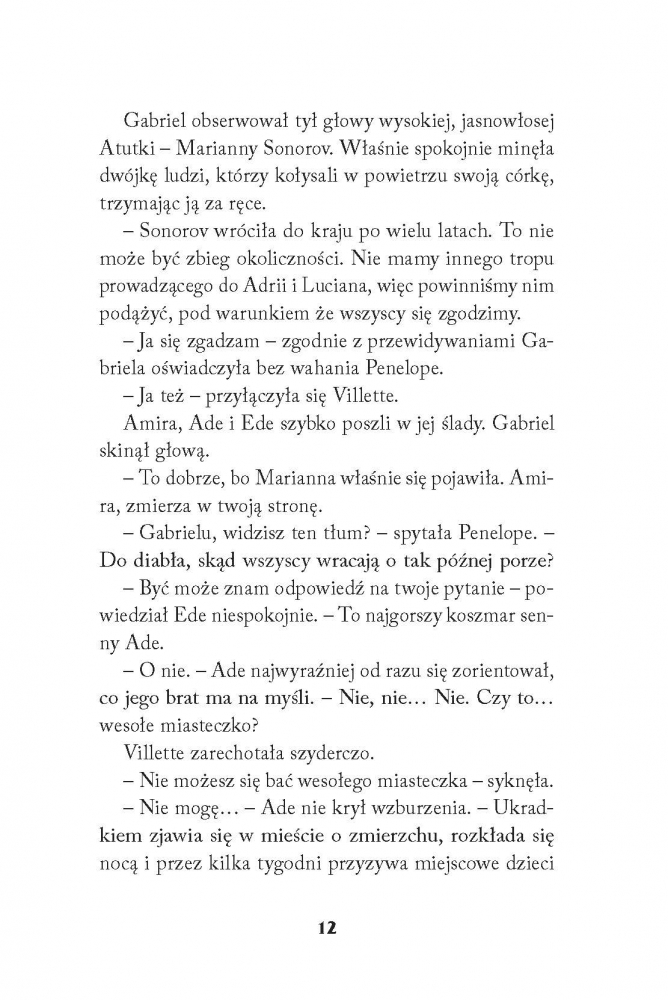 Gabriel obserwował tył głowy wysokiej, jasnowłosej Atutki – Marianny Sonorov. Właśnie spokojnie minęła dwójkę ludzi, którzy kołysali w powietrzu swoją córkę, trzymając ją za ręce.

– Sonorov wróciła do kraju po wielu latach. To nie może być zbieg okoliczności. Nie mamy innego tropu prowadzącego do Adrii i Luciana, więc powinniśmy nim podążyć, pod warunkiem że wszyscy się zgodzimy.

– Ja się zgadzam – zgodnie z przewidywaniami Gabriela oświadczyła bez wahania Penelope.

– Ja też – przyłączyła się Villette.

Amira, Ade i Ede szybko poszli w jej ślady. Gabriel skinął głową.

– To dobrze, bo Marianna właśnie się pojawiła. Amira, zmierza w twoją stronę.

– Gabrielu, widzisz ten tłum? – spytała Penelope. – Do diabła, skąd wszyscy wracają o tak późnej porze?

– Być może znam odpowiedź na twoje pytanie – powiedział Ede niespokojnie. – To najgorszy koszmar senny Ade.

– O nie. – Ade najwyraźniej od razu się zorientował, co jego brat ma na myśli. – Nie, nie… Nie. Czy to… wesołe miasteczko?

Villette zarechotała szyderczo.

– Nie możesz się bać wesołego miasteczka – syknęła.

– Nie mogę… – Ade nie krył wzburzenia. – Ukradkiem zjawia się w mieście o zmierzchu, rozkłada się nocą i przez kilka tygodni przyzywa miejscowe dzieci

12